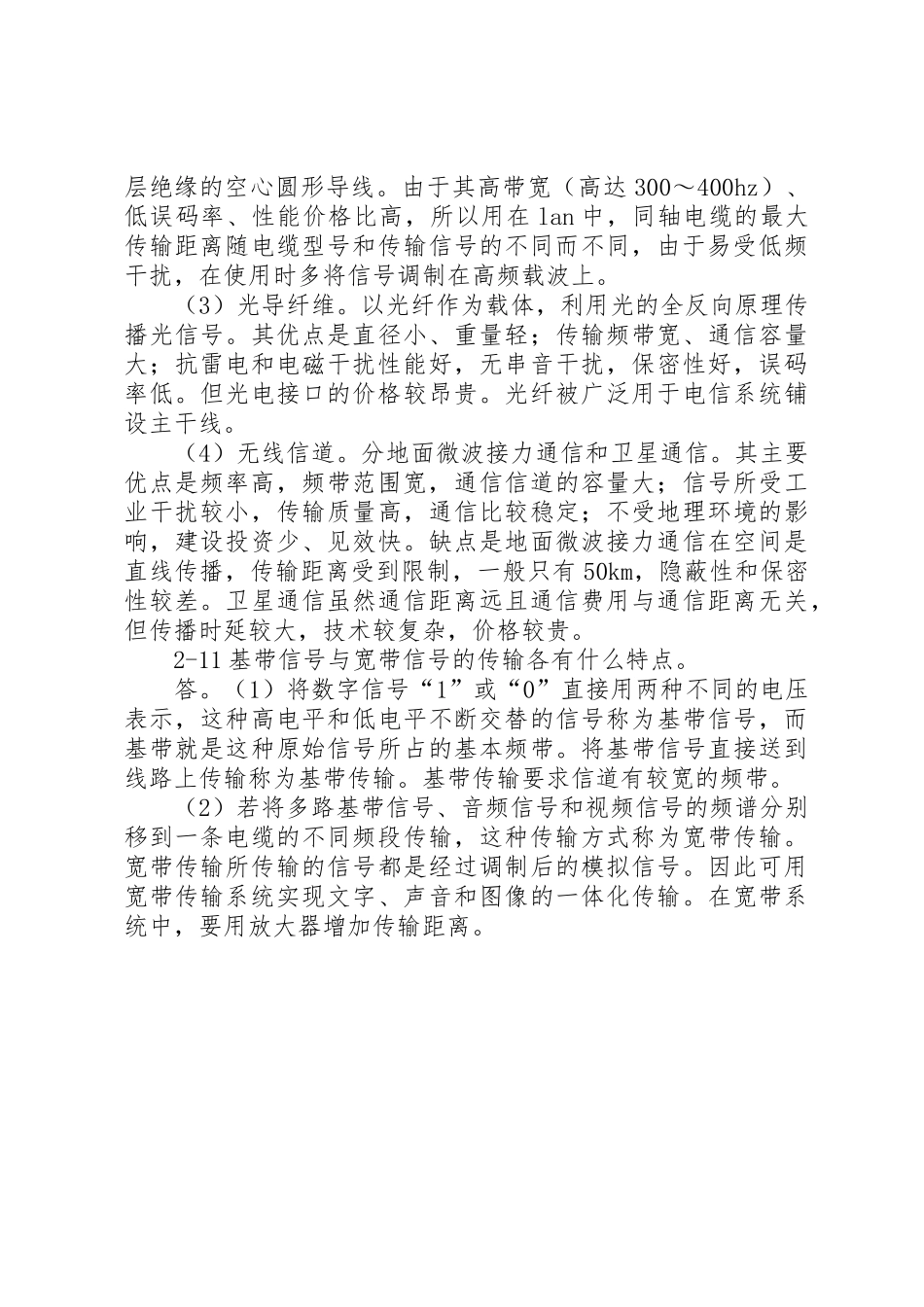 层绝缘的空心圆形导线。由于其高带宽（高达 300～400hz）、低误码率、性能价格比高，所以用在 lan 中，同轴电缆的最大传输距离随电缆型号和传输信号的不同而不同，由于易受低频干扰，在使用时多将信号调制在高频载波上。

（3）光导纤维。以光纤作为载体，利用光的全反向原理传播光信号。其优点是直径小、重量轻；传输频带宽、通信容量大；抗雷电和电磁干扰性能好，无串音干扰，保密性好，误码率低。但光电接口的价格较昂贵。光纤被广泛用于电信系统铺设主干线。

（4）无线信道。分地面微波接力通信和卫星通信。其主要优点是频率高，频带范围宽，通信信道的容量大；信号所受工业干扰较小，传输质量高，通信比较稳定；不受地理环境的影响，建设投资少、见效快。缺点是地面微波接力通信在空间是直线传播，传输距离受到限制，一般只有 50km，隐蔽性和保密性较差。卫星通信虽然通信距离远且通信费用与通信距离无关，但传播时延较大，技术较复杂，价格较贵。

2-11 基带信号与宽带信号的传输各有什么特点。

答。（1）将数字信号“1”或“0”直接用两种不同的电压表示，这种高电平和低电平不断交替的信号称为基带信号，而基带就是这种原始信号所占的基本频带。将基带信号直接送到线路上传输称为基带传输。基带传输要求信道有较宽的频带。

（2）若将多路基带信号、音频信号和视频信号的频谱分别移到一条电缆的不同频段传输，这种传输方式称为宽带传输。宽带传输所传输的信号都是经过调制后的模拟信号。因此可用宽带传输系统实现文字、声音和图像的一体化传输。在宽带系统中，要用放大器增加传输距离。